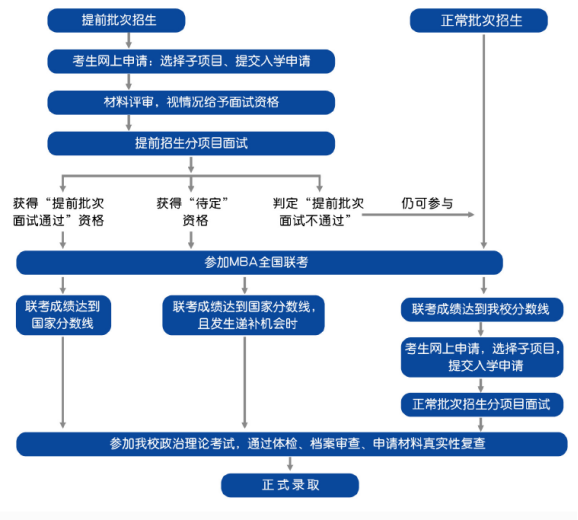 提前批次招生

正常批次招生

考生网上申请：选择子项目、提交入学申请

材料评审，视情况给予面试资格

提前招生分项目面试

获得“提前批次面试通过”资格

获得“待定”资格

判定“提前批次面试不通过”

仍可参与

参加MBA全国联考

联考成绩达到国家分数线

联考成绩达到国家分数线，且发生递补机会时

联考成绩达到我校分数线

考生网上申请，选择子项目，提交入学申请

正常批次招生分项目面试

参加我校政治理论考试，通过体检、档案审查、申请材料真实性复查

正式录取